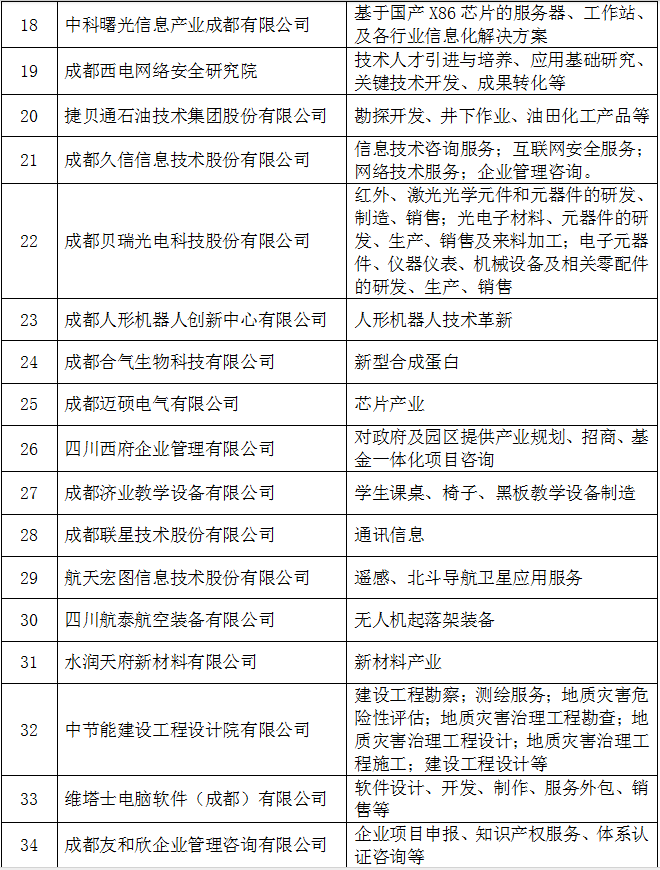 | 18 | 中科曙光信息产业成都有限公司 | 基于国产 X86 芯片的服务器、工作站、及各行业信息化解决方案 |
|---|---|---|
| 19 | 成都西电网络安全研究院 | 技术人才引进与培养、应用基础研究、关键技术开发、成果转化等 |
| 20 | 捷贝通石油技术集团股份有限公司 | 勘探开发、井下作业、油田化工产品等 |
| 21 | 成都久信信息技术股份有限公司 | 信息技术咨询服务；互联网安全服务；网络技术服务；企业管理咨询。 |
| 22 | 成都贝瑞光电科技股份有限公司 | 红外、激光光学元件和元器件的研发、制造、销售；光电子材料、元器件的研发、生产、销售及来料加工；电子元器件、仪器仪表、机械设备及相关零配件的研发、生产、销售 |
| 23 | 成都人形机器人创新中心有限公司 | 人形机器人技术革新 |
| 24 | 成都合气生物科技有限公司 | 新型合成蛋白 |
| 25 | 成都迈硕电气有限公司 | 芯片产业 |
| 26 | 四川西府企业管理有限公司 | 对政府及园区提供产业规划、招商、基金一体化项目咨询 |
| 27 | 成都济业教学设备有限公司 | 学生课桌、椅子、黑板教学设备制造 |
| 28 | 成都联星技术股份有限公司 | 通讯信息 |
| 29 | 航天宏图信息技术股份有限公司 | 遥感、北斗导航卫星应用服务 |
| 30 | 四川航泰航空装备有限公司 | 无人机起落架装备 |
| 31 | 水润天府新材料有限公司 | 新材料产业 |
| 32 | 中节能建设工程设计院有限公司 | 建设工程勘察；测绘服务；地质灾害危险性评估；地质灾害治理工程勘查；地质灾害治理工程设计；地质灾害治理工程施工；建设工程设计等 |
| 33 | 维塔士电脑软件（成都）有限公司 | 软件设计、开发、制作、服务外包、销售等 |
| 34 | 成都友和欣企业管理咨询有限公司 | 企业项目申报、知识产权服务、体系认证咨询等 |